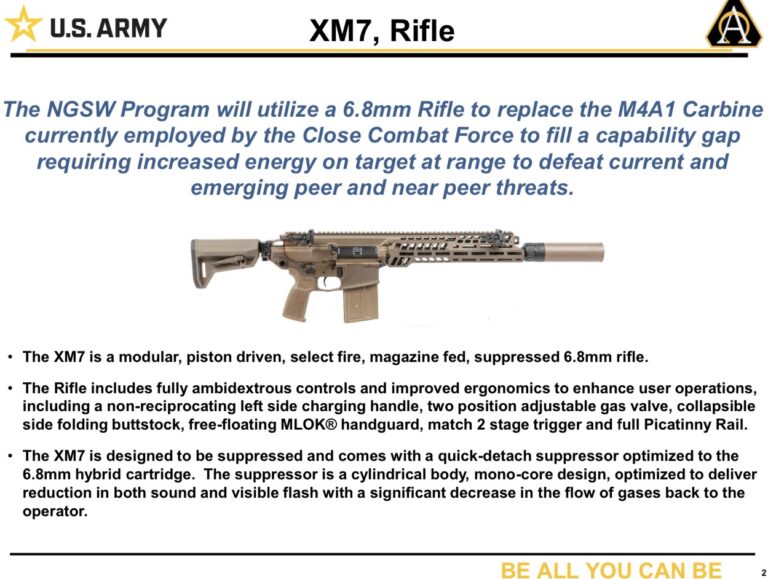 U.S. ARMY

XM7, Rifle

The NGSW Program will utilize a 6.8mm Rifle to replace the M4A1 Carbine currently employed by the Close Combat Force to fill a capability gap requiring increased energy on target at range to defeat current and emerging peer and near peer threats.

• The XM7 is a modular, piston driven, select fire, magazine fed, suppressed 6.8mm rifle.

• The Rifle includes fully ambidextrous controls and improved ergonomics to enhance user operations, including a non-reciprocating left side charging handle, two position adjustable gas valve, collapsible side folding buttstock, free-floating MLOK® handguard, match 2 stage trigger and full Picatinny Rail.

• The XM7 is designed to be suppressed and comes with a quick-detach suppressor optimized to the 6.8mm hybrid cartridge. The suppressor is a cylindrical body, mono-core design, optimized to deliver reduction in both sound and visible flash with a significant decrease in the flow of gases back to the operator.

BE ALL YOU CAN BE

2